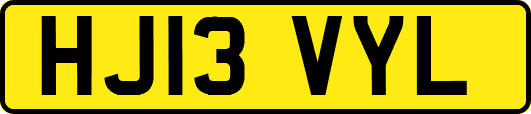 HJ13 VYL